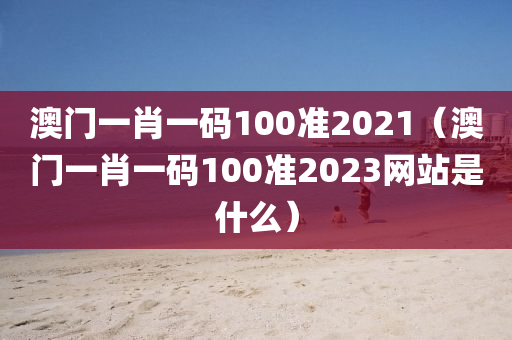 澳门一肖一码100准2021（澳门一肖一码100准2023网站是什么）